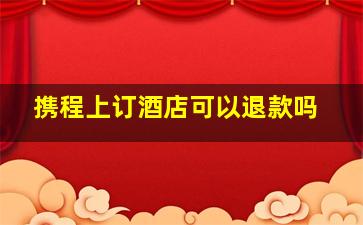 携程上订酒店可以退款吗